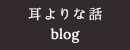 耳よりな話
blog